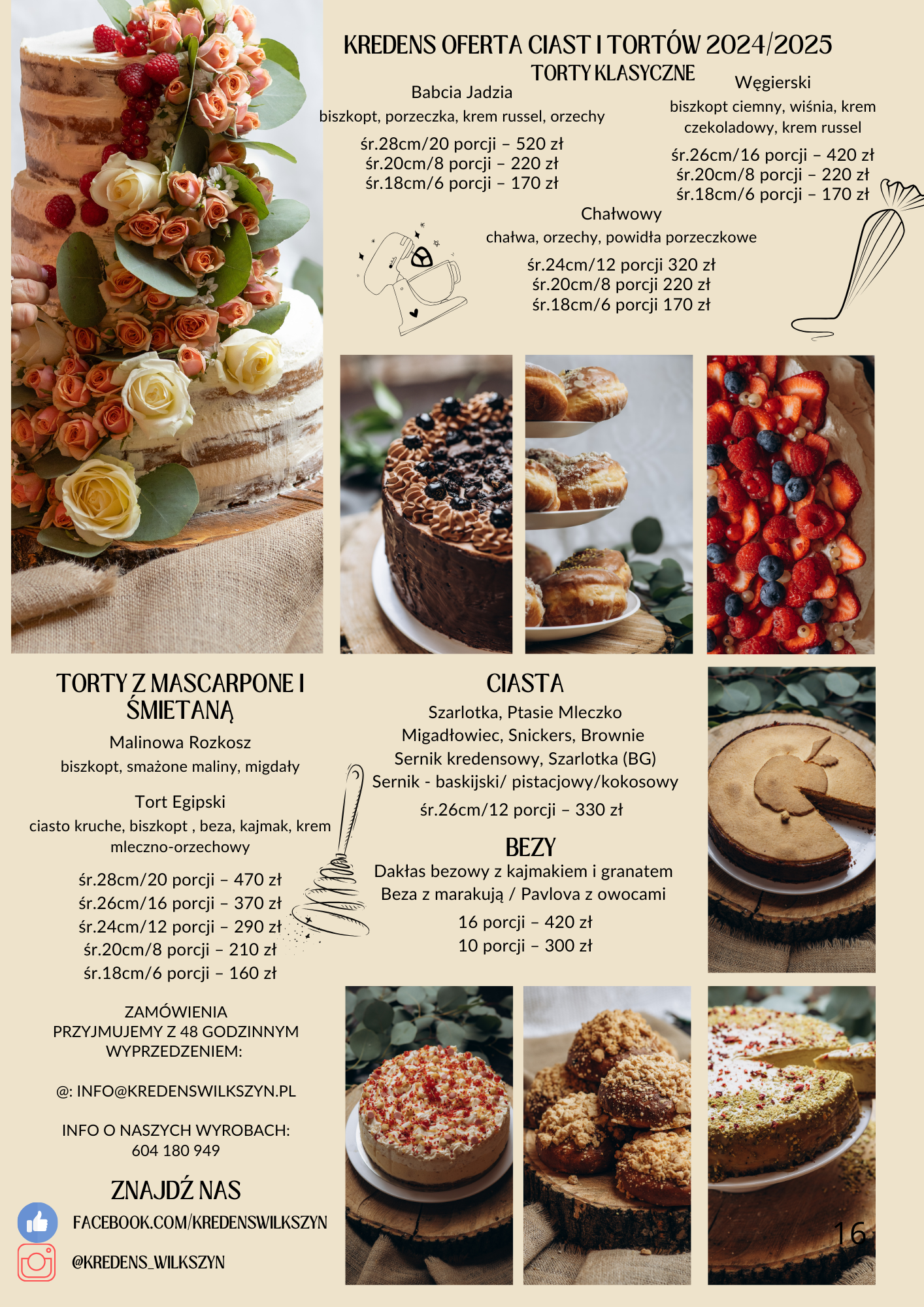 KREDENS OFERTA CIAST I TORTÓW 2024/2025

TORTY KLASYCZNE

Babcia Jadzia

biszkopt, porzeczka, krem russel, orzechy

śr.28cm/20 porcji – 520 zł
śr.20cm/8 porcji – 220 zł
śr.18cm/6 porcji – 170 zł

Węgierski

biszkopt ciemny, wiśnia, krem czekoladowy, krem russel

śr.26cm/16 porcji – 420 zł
śr.20cm/8 porcji – 220 zł
śr.18cm/6 porcji – 170 zł

Chałwowy

chałwa, orzechy, powidła porzeczkowe

śr.24cm/12 porcji 320 zł
śr.20cm/8 porcji 220 zł
śr.18cm/6 porcji 170 zł

TORTY Z MASCARPONE I ŚMIETANĄ

Malinowa Rozkosz

biszkopt, smażone maliny, migdały

Tort Egipski

ciasto kruche, biszkopt , beza, kajmak, krem mleczno-orzechowy

śr.28cm/20 porcji – 470 zł
śr.26cm/16 porcji – 370 zł
śr.24cm/12 porcji – 290 zł
śr.20cm/8 porcji – 210 zł
śr.18cm/6 porcji – 160 zł

ZAMÓWIENIA
PRZYJMUJEMY Z 48 GODZINNYM
WYPRZEDZENIEM:

@: INFO@KREDENSWILKSZYN.PL

INFO O NASZYCH WYROBACH:
604 180 949

ZNAJDŹ NAS

FACEBOOK.COM/KREDENSWILKSZYN

@KREDENS_WILKSZYN

CIASTA

Szarlotka, Ptasie Mleczko
Migadłowiec, Snickers, Brownie
Sernik kredensowy, Szarlotka (BG)
Sernik - baskijski/ pistacjowy/kokosowy

śr.26cm/12 porcji – 330 zł

BEZY

Dakłas bezowy z kajmakiem i granatem
Beza z marakują / Pavlova z owocami

16 porcji – 420 zł
10 porcji – 300 zł

16